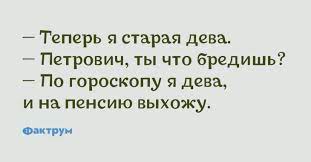 — Теперь я старая дева.
— Петрович, ты что бредишь?
— По гороскопу я дева, и на пенсию выхожу.

Фактрум